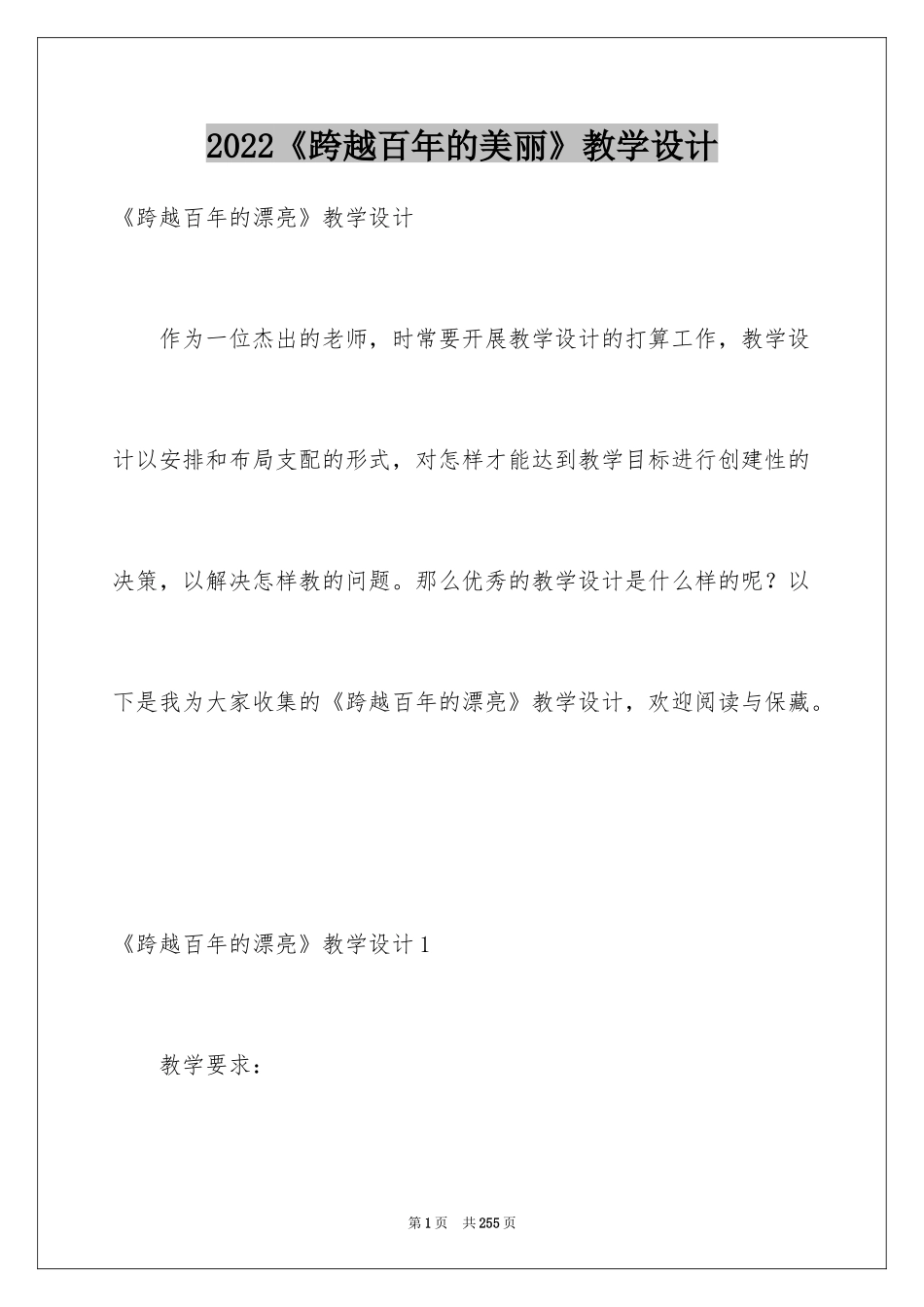 2022《跨越百年的美丽》教学设计

《跨越百年的漂亮》教学设计

作为一位杰出的老师，时常要开展教学设计的打算工作，教学设计以安排和布局支配的形式，对怎样才能达到教学目标进行创建性的决策，以解决怎样教的问题。那么优秀的教学设计是什么样的呢？以下是我为大家收集的《跨越百年的漂亮》教学设计，欢迎阅读与保藏。

《跨越百年的漂亮》教学设计1

教学要求：

第1页 共255页